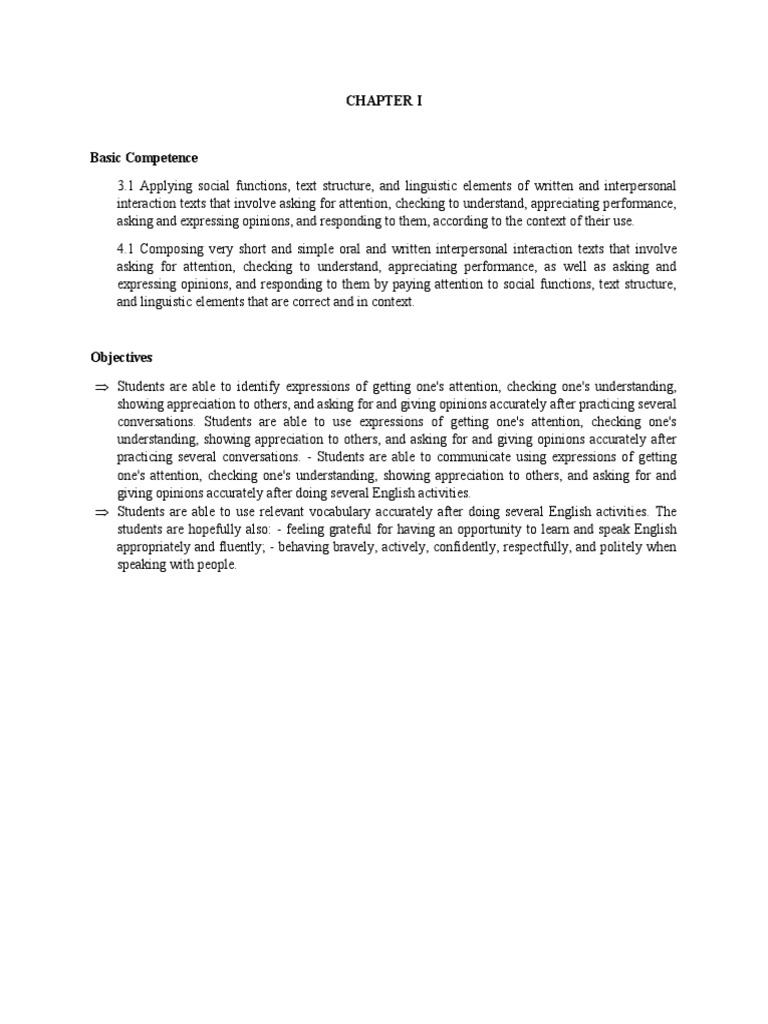 CHAPTER I

Basic Competence

3.1 Applying social functions, text structure, and linguistic elements of written and interpersonal interaction texts that involve asking for attention, checking to understand, appreciating performance, asking and expressing opinions, and responding to them, according to the context of their use.

4.1 Composing very short and simple oral and written interpersonal interaction texts that involve asking for attention, checking to understand, appreciating performance, as well as asking and expressing opinions, and responding to them by paying attention to social functions, text structure, and linguistic elements that are correct and in context.

Objectives

⇒ Students are able to identify expressions of getting one's attention, checking one's understanding, showing appreciation to others, and asking for and giving opinions accurately after practicing several conversations. Students are able to use expressions of getting one's attention, checking one's understanding, showing appreciation to others, and asking for and giving opinions accurately after practicing several conversations. - Students are able to communicate using expressions of getting one's attention, checking one's understanding, showing appreciation to others, and asking for and giving opinions accurately after doing several English activities.

⇒ Students are able to use relevant vocabulary accurately after doing several English activities. The students are hopefully also: - feeling grateful for having an opportunity to learn and speak English appropriately and fluently; - behaving bravely, actively, confidently, respectfully, and politely when speaking with people.